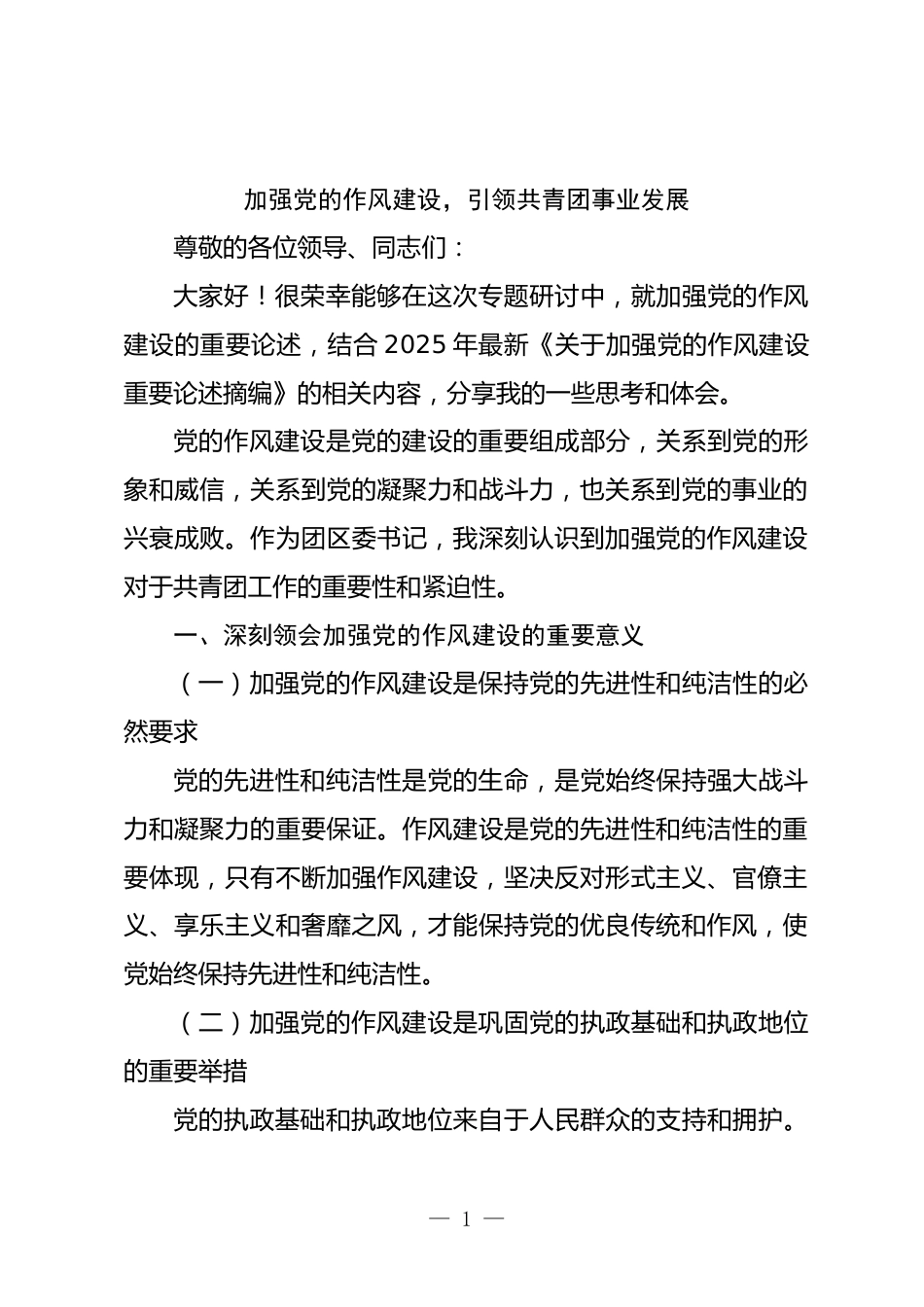 加强党的作风建设，引领共青团事业发展

尊敬的各位领导、同志们：

大家好！很荣幸能够在这次专题研讨中，就加强党的作风建设的重要论述，结合 2025 年最新《关于加强党的作风建设重要论述摘编》的相关内容，分享我的一些思考和体会。

党的作风建设是党的建设的重要组成部分，关系到党的形象和威信，关系到党的凝聚力和战斗力，也关系到党的事业的兴衰成败。作为团区委书记，我深刻认识到加强党的作风建设对于共青团工作的重要性和紧迫性。

一、深刻领会加强党的作风建设的重要意义

（一）加强党的作风建设是保持党的先进性和纯洁性的必然要求

党的先进性和纯洁性是党的生命，是党始终保持强大战斗力和凝聚力的重要保证。作风建设是党的先进性和纯洁性的重要体现，只有不断加强作风建设，坚决反对形式主义、官僚主义、享乐主义和奢靡之风，才能保持党的优良传统和作风，使党始终保持先进性和纯洁性。

（二）加强党的作风建设是巩固党的执政基础和执政地位的重要举措

党的执政基础和执政地位来自于人民群众的支持和拥护。

— 1 —